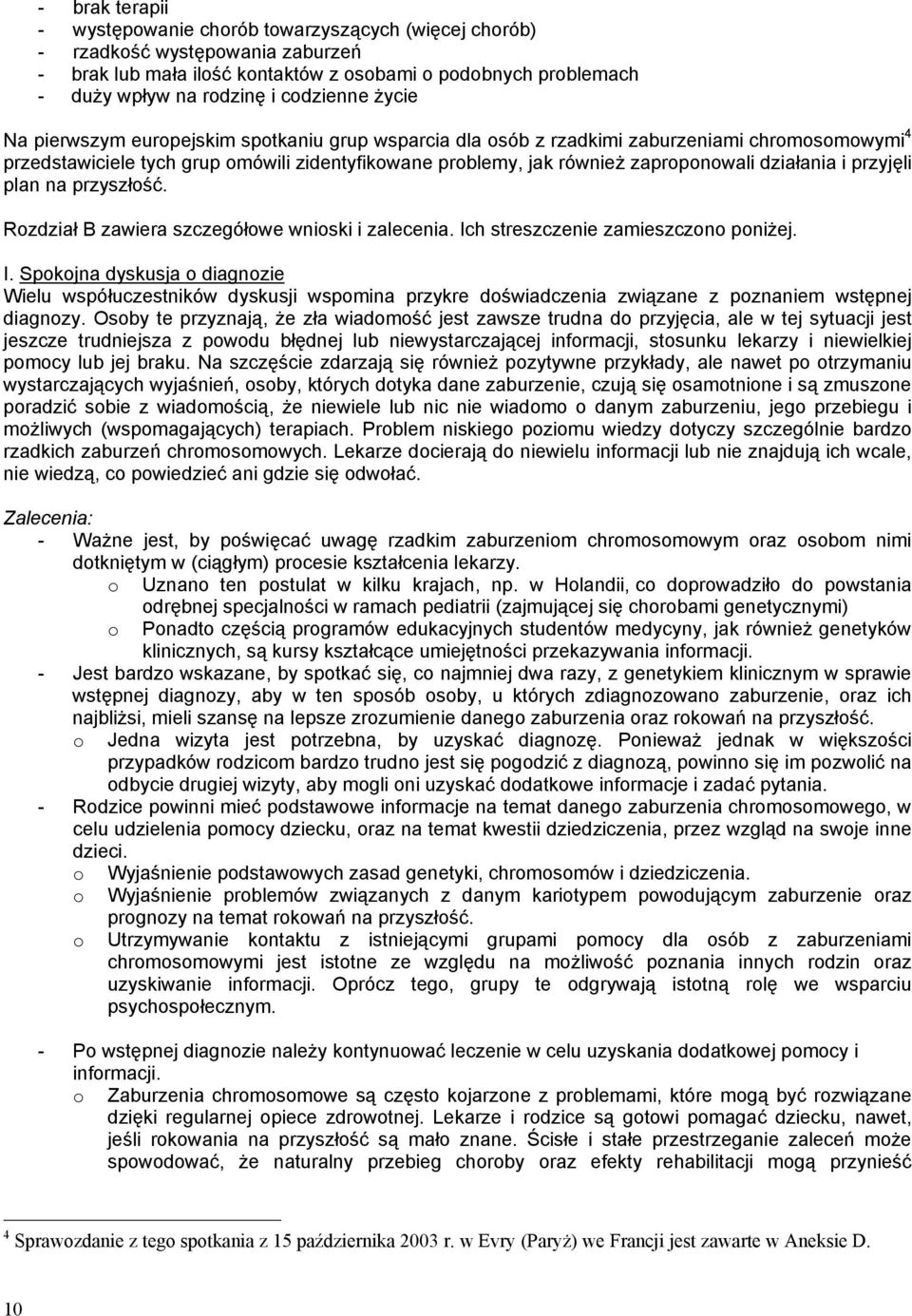 - brak terapii
- występowanie chorób towarzyszących (więcej chorób)
- rzadkość występowania zaburzeń
- brak lub mała ilość kontaktów z osobami o podobnych problemach
- duży wpływ na rodzinę i codzienne życie

Na pierwszym europejskim spotkaniu grup wsparcia dla osób z rzadkimi zaburzeniami chromosomowymi$^4$ przedstawiciele tych grup omówili zidentyfikowane problemy, jak również zaproponowali działania i przyjęli plan na przyszłość.

Rozdział B zawiera szczegółowe wnioski i zalecenia. Ich streszczenie zamieszczono poniżej.

I. Spokojna dyskusja o diagnozie
Wielu współuczestników dyskusji wspomina przykre doświadczenia związane z poznaniem wstępnej diagnozy. Osoby te przyznają, że zła wiadomość jest zawsze trudna do przyjęcia, ale w tej sytuacji jest jeszcze trudniejsza z powodu błędnej lub niewystarczającej informacji, stosunku lekarzy i niewielkiej pomocy lub jej braku. Na szczęście zdarzają się również pozytywne przykłady, ale nawet po otrzymaniu wystarczających wyjaśnień, osoby, których dotyka dane zaburzenie, czują się osamotnione i są zmuszone poradzić sobie z wiadomością, że niewiele lub nic nie wiadomo o danym zaburzeniu, jego przebiegu i możliwych (wspomagających) terapiach. Problem niskiego poziomu wiedzy dotyczy szczególnie bardzo rzadkich zaburzeń chromosomowych. Lekarze docierają do niewielu informacji lub nie znajdują ich wcale, nie wiedzą, co powiedzieć ani gdzie się odwołać.

Zalecenia:
- Ważne jest, by poświęcać uwagę rzadkim zaburzeniom chromosomowym oraz osobom nimi dotkniętym w (ciągłym) procesie kształcenia lekarzy.
o Uznano ten postulat w kilku krajach, np. w Holandii, co doprowadziło do powstania odrębnej specjalności w ramach pediatrii (zajmującej się chorobami genetycznymi)
o Ponadto częścią programów edukacyjnych studentów medycyny, jak również genetyków klinicznych, są kursy kształcące umiejętności przekazywania informacji.
- Jest bardzo wskazane, by spotkać się, co najmniej dwa razy, z genetykiem klinicznym w sprawie wstępnej diagnozy, aby w ten sposób osoby, u których zdiagnozowano zaburzenie, oraz ich najbliżsi, mieli szansę na lepsze zrozumienie danego zaburzenia oraz rokowań na przyszłość.
o Jedna wizyta jest potrzebna, by uzyskać diagnozę. Ponieważ jednak w większości przypadków rodzicom bardzo trudno jest się pogodzić z diagnozą, powinno się im pozwolić na odbycie drugiej wizyty, aby mogli oni uzyskać dodatkowe informacje i zadać pytania.
- Rodzice powinni mieć podstawowe informacje na temat danego zaburzenia chromosomowego, w celu udzielenia pomocy dziecku, oraz na temat kwestii dziedziczenia, przez wzgląd na swoje inne dzieci.
o Wyjaśnienie podstawowych zasad genetyki, chromosomów i dziedziczenia.
o Wyjaśnienie problemów związanych z danym kariotypem powodującym zaburzenie oraz prognozy na temat rokowań na przyszłość.
o Utrzymywanie kontaktu z istniejącymi grupami pomocy dla osób z zaburzeniami chromosomowymi jest istotne ze względu na możliwość poznania innych rodzin oraz uzyskiwanie informacji. Oprócz tego, grupy te odgrywają istotną rolę we wsparciu psychospołecznym.

- Po wstępnej diagnozie należy kontynuować leczenie w celu uzyskania dodatkowej pomocy i informacji.
o Zaburzenia chromosomowe są często kojarzone z problemami, które mogą być rozwiązane dzięki regularnej opiece zdrowotnej. Lekarze i rodzice są gotowi pomagać dziecku, nawet, jeśli rokowania na przyszłość są mało znane. Ścisłe i stałe przestrzeganie zaleceń może spowodować, że naturalny przebieg choroby oraz efekty rehabilitacji mogą przynieść

$^4$ Sprawozdanie z tego spotkania z 15 października 2003 r. w Evry (Paryż) we Francji jest zawarte w Aneksie D.

10